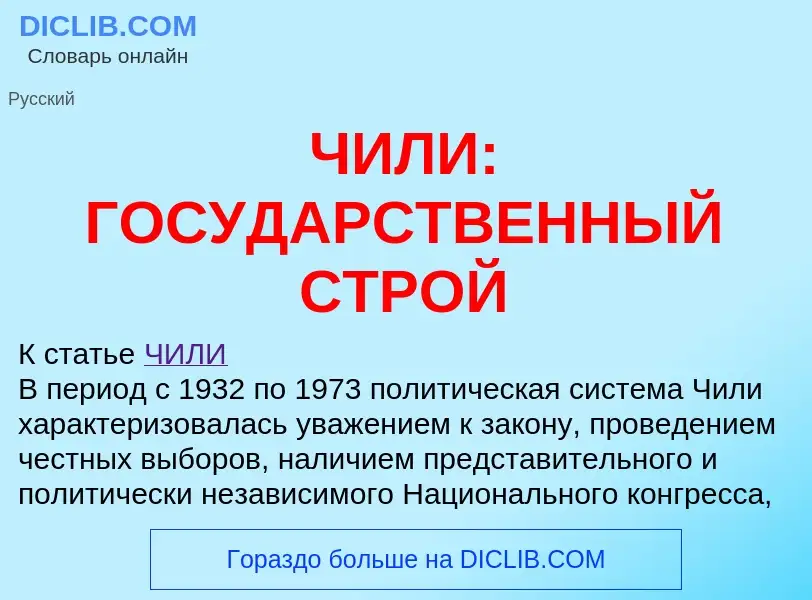 DICLIB.COM
Словарь онлайн

Русский

ЧИЛИ: ГОСУДАРСТВЕННЫЙ СТРОЙ

К статье ЧИЛИ
В период с 1932 по 1973 политическая система Чили характеризовалась уважением к закону, проведением честных выборов, наличием представительного и политически независимого Национального конгресса,

Гораздо больше на DICLIB.COM